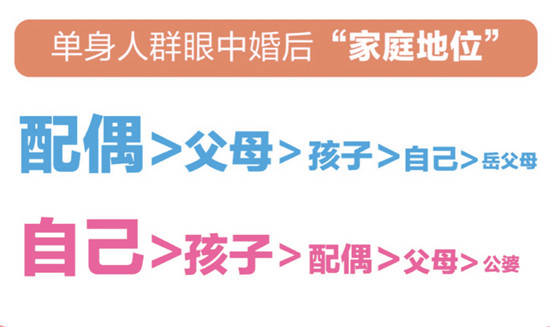 单身人群眼中婚后“家庭地位”

配偶>父母>孩子>自己>岳父母

自己>孩子>配偶>父母>公婆